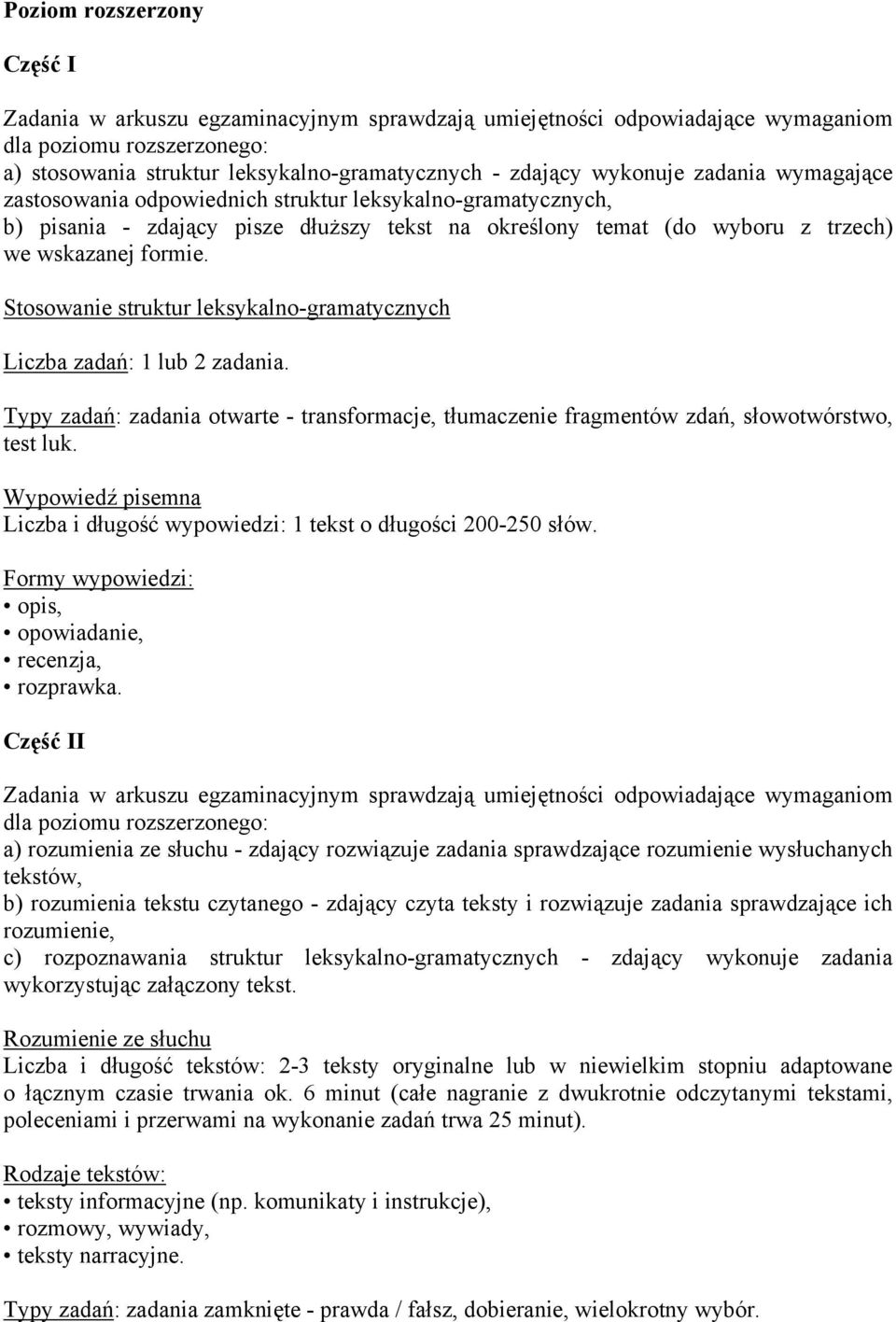 Poziom rozszerzony

Część I

Zadania w arkuszu egzaminacyjnym sprawdzają umiejętności odpowiadające wymaganiom dla poziomu rozszerzonego:
a) stosowania struktur leksykalno-gramatycznych - zdający wykonuje zadania wymagające zastosowania odpowiednich struktur leksykalno-gramatycznych,
b) pisania - zdający pisze dłuższy tekst na określony temat (do wyboru z trzech) we wskazanej formie.

Stosowanie struktur leksykalno-gramatycznych

Liczba zadań: 1 lub 2 zadania.

Typy zadań: zadania otwarte - transformacje, tłumaczenie fragmentów zdań, słowotwórstwo, test luk.

Wypowiedź pisemna
Liczba i długość wypowiedzi: 1 tekst o długości 200-250 słów.

Formy wypowiedzi:
• opis,
• opowiadanie,
• recenzja,
• rozprawka.

Część II

Zadania w arkuszu egzaminacyjnym sprawdzają umiejętności odpowiadające wymaganiom dla poziomu rozszerzonego:
a) rozumienia ze słuchu - zdający rozwiązuje zadania sprawdzające rozumienie wysłuchanych tekstów,
b) rozumienia tekstu czytanego - zdający czyta teksty i rozwiązuje zadania sprawdzające ich rozumienie,
c) rozpoznawania struktur leksykalno-gramatycznych - zdający wykonuje zadania wykorzystując załączony tekst.

Rozumienie ze słuchu
Liczba i długość tekstów: 2-3 teksty oryginalne lub w niewielkim stopniu adaptowane o łącznym czasie trwania ok. 6 minut (całe nagranie z dwukrotnie odczytanymi tekstami, poleceniami i przerwami na wykonanie zadań trwa 25 minut).

Rodzaje tekstów:
• teksty informacyjne (np. komunikaty i instrukcje),
• rozmowy, wywiady,
• teksty narracyjne.

Typy zadań: zadania zamknięte - prawda / fałsz, dobieranie, wielokrotny wybór.